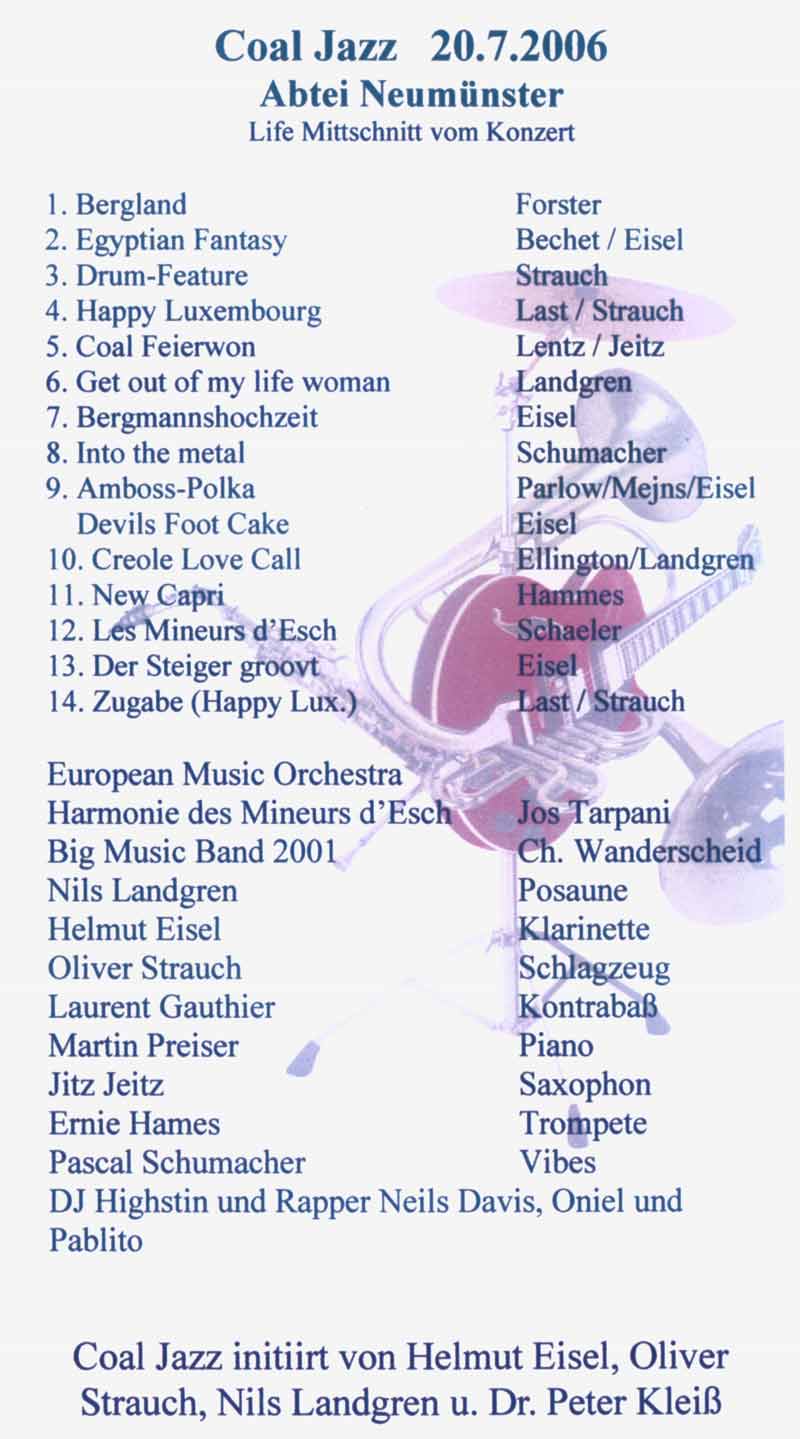 Coal Jazz 20.7.2006
Abtei Neumünster
Life Mittschnitt vom Konzert

1. Bergland Forster
2. Egyptian Fantasy Bechet / Eisel
3. Drum-Feature Strauch
4. Happy Luxembourg Last / Strauch
5. Coal Feierwon Lentz / Jeitz
6. Get out of my life woman Landgren
7. Bergmannshochzeit Eisel
8. Into the metal Schumacher
9. Amboss-Polka Parlow/Mejns/Eisel
Devils Foot Cake Eisel
10. Creole Love Call Ellington/Landgren
11. New Capri Hammes
12. Les Mineurs d'Esch Schaeler
13. Der Steiger groovt Eisel
14. Zugabe (Happy Lux.) Last / Strauch

European Music Orchestra
Harmonie des Mineurs d'Esch Jos Tarpani
Big Music Band 2001 Ch. Wanderscheid
Nils Landgren Posaune
Helmut Eisel Klarinette
Oliver Strauch Schlagzeug
Laurent Gauthier Kontrabaß
Martin Preiser Piano
Jitz Jeitz Saxophon
Ernie Hames Trompete
Pascal Schumacher Vibes
DJ Highstin und Rapper Neils Davis, Oniel und Pablito

Coal Jazz initiirt von Helmut Eisel, Oliver Strauch, Nils Landgren u. Dr. Peter Kleiß